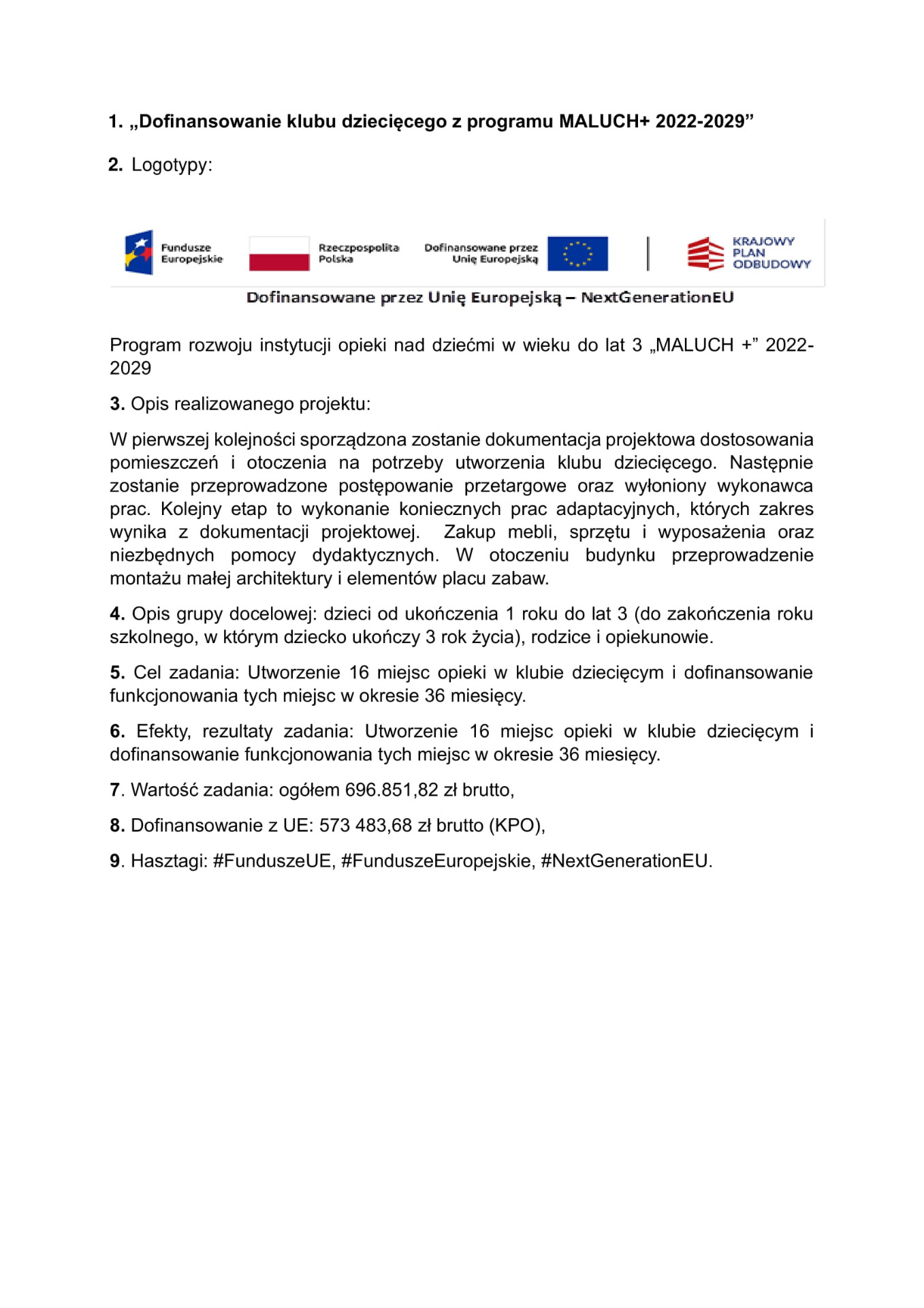 1. „Dofinansowanie klubu dziecięcego z programu MALUCH+ 2022-2029”

2. Logotypy:

Fundusze Europejskie

Rzeczpospolita Polska

Dofinansowane przez Unię Europejską

KRAJOWY PLAN ODBUDOWY

Dofinansowane przez Unię Europejską – NextGenerationEU

Program rozwoju instytucji opieki nad dziećmi w wieku do lat 3 „MALUCH +” 2022-2029

3. Opis realizowanego projektu:

W pierwszej kolejności sporządzona zostanie dokumentacja projektowa dostosowania pomieszczeń i otoczenia na potrzeby utworzenia klubu dziecięcego. Następnie zostanie przeprowadzone postępowanie przetargowe oraz wyłoniony wykonawca prac. Kolejny etap to wykonanie koniecznych prac adaptacyjnych, których zakres wynika z dokumentacji projektowej. Zakup mebli, sprzętu i wyposażenia oraz niezbędnych pomocy dydaktycznych. W otoczeniu budynku przeprowadzenie montażu małej architektury i elementów placu zabaw.

4. Opis grupy docelowej: dzieci od ukończenia 1 roku do lat 3 (do zakończenia roku szkolnego, w którym dziecko ukończy 3 rok życia), rodzice i opiekunowie.

5. Cel zadania: Utworzenie 16 miejsc opieki w klubie dziecięcym i dofinansowanie funkcjonowania tych miejsc w okresie 36 miesięcy.

6. Efekty, rezultaty zadania: Utworzenie 16 miejsc opieki w klubie dziecięcym i dofinansowanie funkcjonowania tych miejsc w okresie 36 miesięcy.

7. Wartość zadania: ogółem 696.851,82 zł brutto,

8. Dofinansowanie z UE: 573 483,68 zł brutto (KPO),

9. Hasztagi: #FunduszeUE, #FunduszeEuropejskie, #NextGenerationEU.